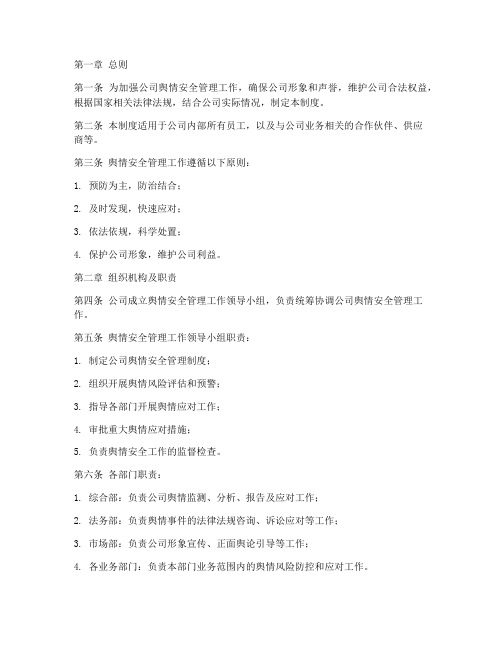 第一章 总则

第一条 为加强公司舆情安全管理工作，确保公司形象和声誉，维护公司合法权益，根据国家相关法律法规，结合公司实际情况，制定本制度。

第二条 本制度适用于公司内部所有员工，以及与公司业务相关的合作伙伴、供应商等。

第三条 舆情安全管理工作遵循以下原则：

1. 预防为主，防治结合；

2. 及时发现，快速应对；

3. 依法依规，科学处置；

4. 保护公司形象，维护公司利益。

第二章 组织机构及职责

第四条 公司成立舆情安全管理工作领导小组，负责统筹协调公司舆情安全管理工作。

第五条 舆情安全管理工作领导小组职责：

1. 制定公司舆情安全管理制度；

2. 组织开展舆情风险评估和预警；

3. 指导各部门开展舆情应对工作；

4. 审批重大舆情应对措施；

5. 负责舆情安全工作的监督检查。

第六条 各部门职责：

1. 综合部：负责公司舆情监测、分析、报告及应对工作；

2. 法务部：负责舆情事件的法律法规咨询、诉讼应对等工作；

3. 市场部：负责公司形象宣传、正面舆论引导等工作；

4. 各业务部门：负责本部门业务范围内的舆情风险防控和应对工作。